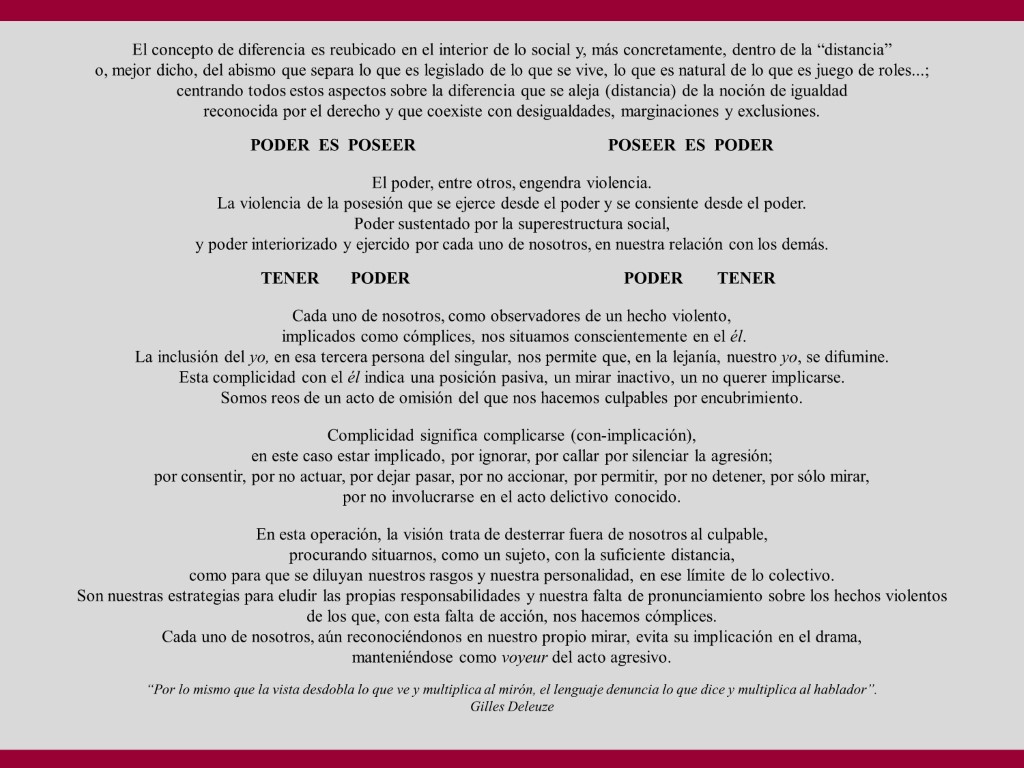 El concepto de diferencia es reubicado en el interior de lo social y, más concretamente, dentro de la "distancia" o, mejor dicho, del abismo que separa lo que es legislado de lo que se vive, lo que es natural de lo que es juego de roles...; centrando todos estos aspectos sobre la diferencia que se aleja (distancia) de la noción de igualdad reconocida por el derecho y que coexiste con desigualdades, marginaciones y exclusiones.

PODER ES POSEER POSEER ES PODER

El poder, entre otros, engendra violencia. La violencia de la posesión que se ejerce desde el poder y se consiente desde el poder. Poder sustentado por la superestructura social, y poder interiorizado y ejercido por cada uno de nosotros, en nuestra relación con los demás.

TENER PODER PODER TENER

Cada uno de nosotros, como observadores de un hecho violento, implicados como cómplices, nos situamos conscientemente en el él. La inclusión del yo, en esa tercera persona del singular, nos permite que, en la lejanía, nuestro yo, se difumine. Esta complicidad con el él indica una posición pasiva, un mirar inactivo, un no querer implicarse. Somos reos de un acto de omisión del que nos hacemos culpables por encubrimiento.

Complicidad significa complicarse (con-implicación), en este caso estar implicado, por ignorar, por callar por silenciar la agresión; por consentir, por no actuar, por dejar pasar, por no accionar, por permitir, por no detener, por sólo mirar, por no involucrarse en el acto delictivo conocido.

En esta operación, la visión trata de desterrar fuera de nosotros al culpable, procurando situarnos, como un sujeto, con la suficiente distancia, como para que se diluyan nuestros rasgos y nuestra personalidad, en ese límite de lo colectivo. Son nuestras estrategias para eludir las propias responsabilidades y nuestra falta de pronunciamiento sobre los hechos violentos de los que, con esta falta de acción, nos hacemos cómplices. Cada uno de nosotros, aún reconociéndonos en nuestro propio mirar, evita su implicación en el drama, manteniéndose como voyeur del acto agresivo.

"Por lo mismo que la vista desdobla lo que ve y multiplica al mirón, el lenguaje denuncia lo que dice y multiplica al hablador".
Gilles Deleuze